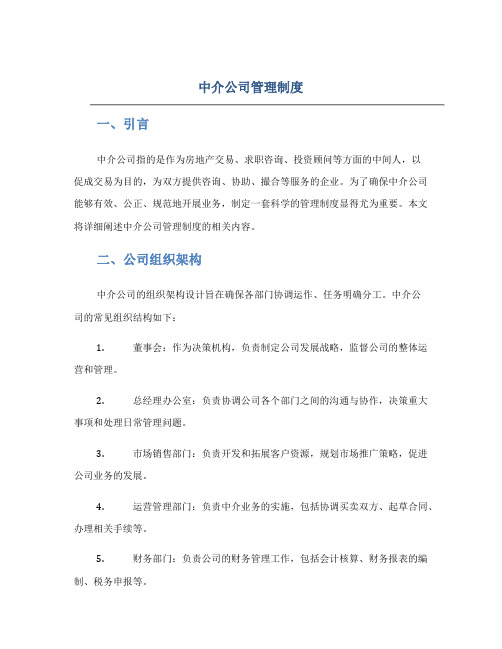 中介公司管理制度

一、引言

中介公司指的是作为房地产交易、求职咨询、投资顾问等方面的中间人，以促成交易为目的，为双方提供咨询、协助、撮合等服务的企业。为了确保中介公司能够有效、公正、规范地开展业务，制定一套科学的管理制度显得尤为重要。本文将详细阐述中介公司管理制度的相关内容。

二、公司组织架构

中介公司的组织架构设计旨在确保各部门协调运作、任务明确分工。中介公司的常见组织结构如下：

1. 董事会：作为决策机构，负责制定公司发展战略，监督公司的整体运营和管理。

2. 总经理办公室：负责协调公司各个部门之间的沟通与协作，决策重大事项和处理日常管理问题。

3. 市场销售部门：负责开发和拓展客户资源，规划市场推广策略，促进公司业务的发展。

4. 运营管理部门：负责中介业务的实施，包括协调买卖双方、起草合同、办理相关手续等。

5. 财务部门：负责公司的财务管理工作，包括会计核算、财务报表的编制、税务申报等。